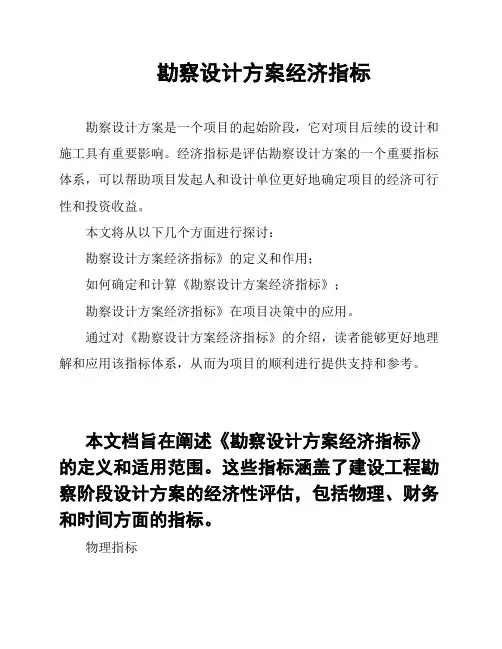 勘察设计方案经济指标

勘察设计方案是一个项目的起始阶段，它对项目后续的设计和施工具有重要影响。经济指标是评估勘察设计方案的一个重要指标体系，可以帮助项目发起人和设计单位更好地确定项目的经济可行性和投资收益。

本文将从以下几个方面进行探讨：

勘察设计方案经济指标》的定义和作用；

如何确定和计算《勘察设计方案经济指标》；

勘察设计方案经济指标》在项目决策中的应用。

通过对《勘察设计方案经济指标》的介绍，读者能够更好地理解和应用该指标体系，从而为项目的顺利进行提供支持和参考。

本文档旨在阐述《勘察设计方案经济指标》的定义和适用范围。这些指标涵盖了建设工程勘察阶段设计方案的经济性评估，包括物理、财务和时间方面的指标。

物理指标